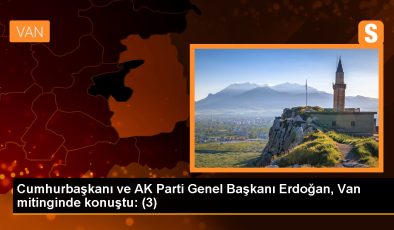 VAN

S

Cumhurbaşkanı ve AK Parti Genel Başkanı Erdoğan, Van mitinginde konuştu: (3)